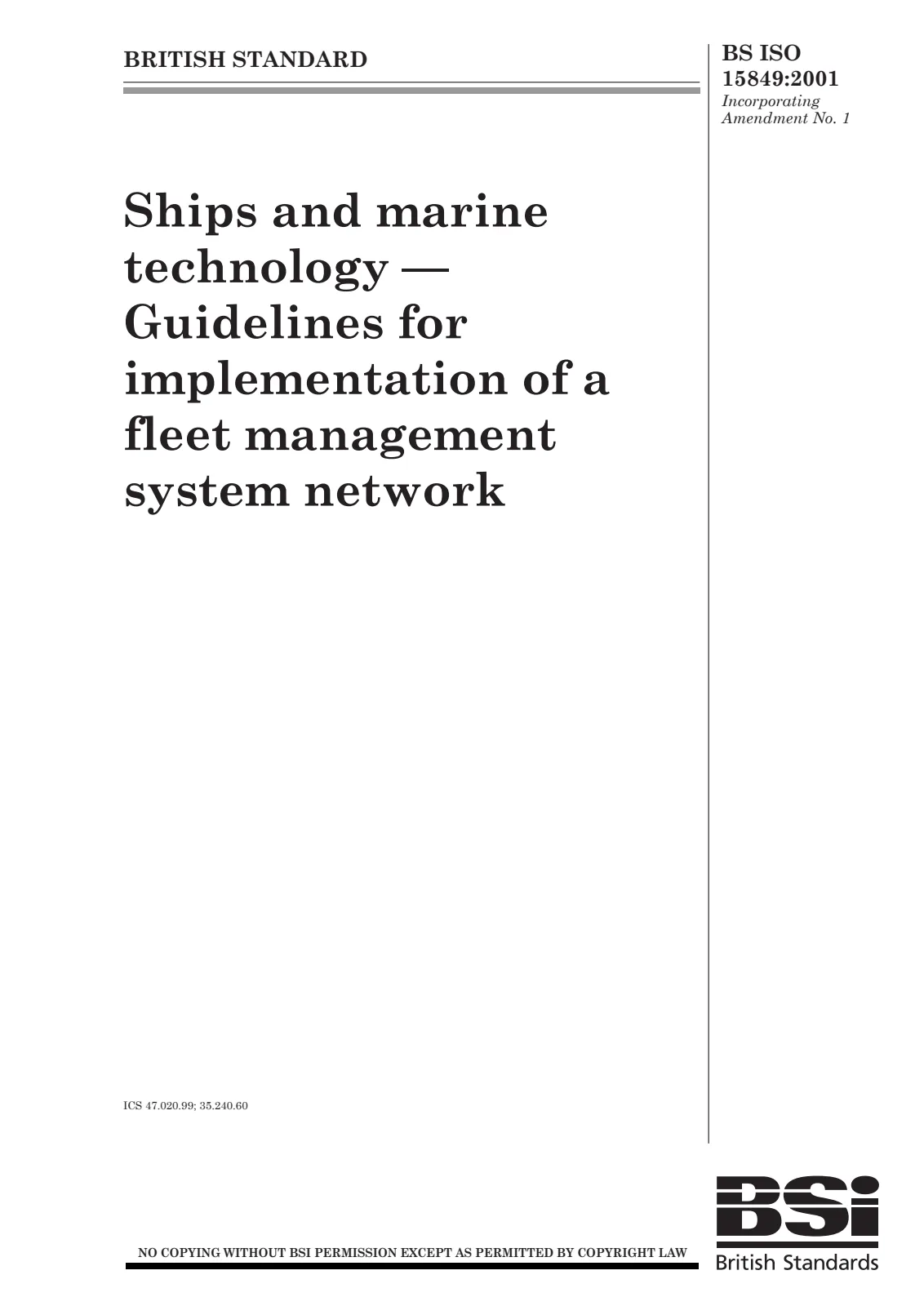 BRITISH STANDARD

BS ISO
15849:2001
Incorporating
Amendment No. 1

Ships and marine technology — Guidelines for implementation of a fleet management system network

ICS 47.020.99; 35.240.60

NO COPYING WITHOUT BSI PERMISSION EXCEPT AS PERMITTED BY COPYRIGHT LAW

BSi
British Standards